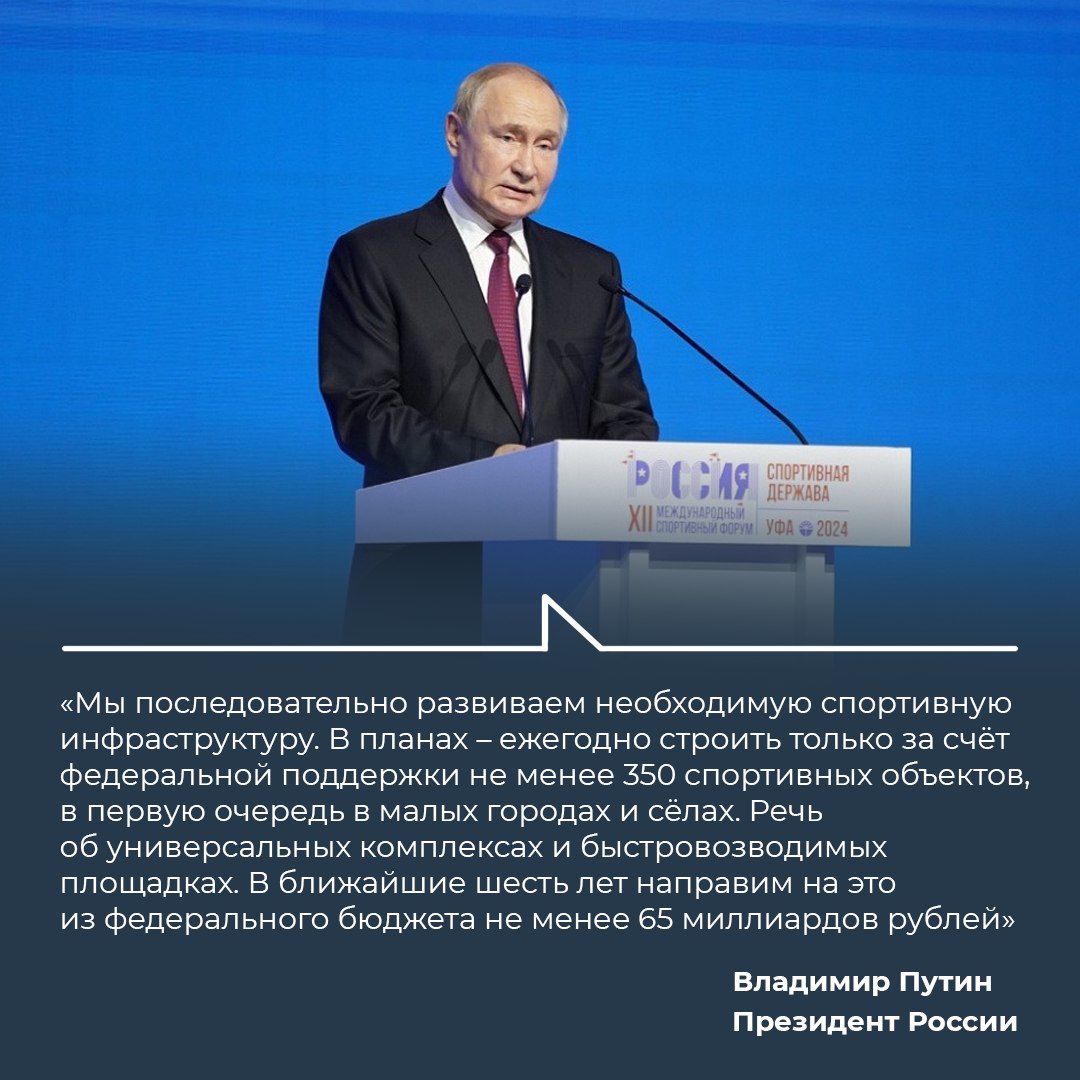 РОССИЯ
XII МЕЖДУНАРОДНЫЙ СПОРТИВНЫЙ ФОРУМ
СПОРТИВНАЯ ДЕРЖАВА
УФА 2024

«Мы последовательно развиваем необходимую спортивную инфраструктуру. В планах – ежегодно строить только за счёт федеральной поддержки не менее 350 спортивных объектов, в первую очередь в малых городах и сёлах. Речь об универсальных комплексах и быстровозводимых площадках. В ближайшие шесть лет направим на это из федерального бюджета не менее 65 миллиардов рублей»

Владимир Путин
Президент России